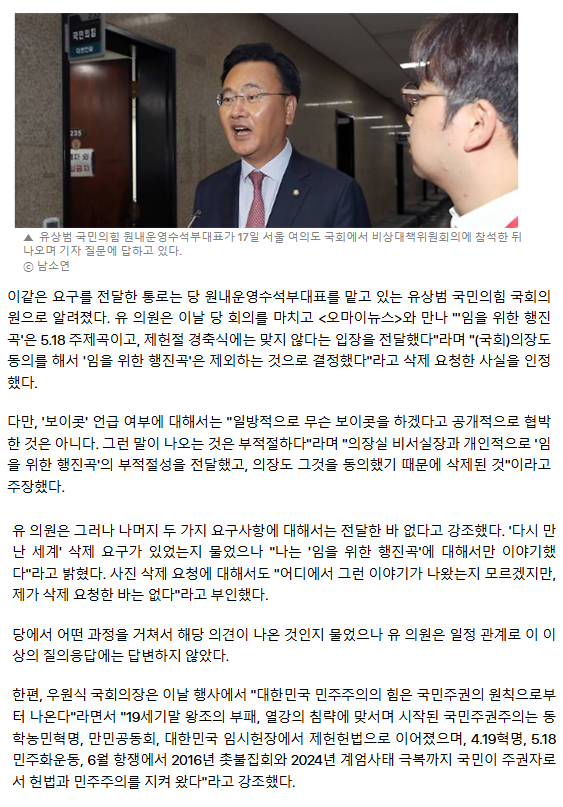 국민의힘

235

▲ 유상범 국민의힘 원내운영수석부대표가 17일 서울 여의도 국회에서 비상대책위원회의에 참석한 뒤 나오며 기자 질문에 답하고 있다.
ⓒ 남소연

이같은 요구를 전달한 통로는 당 원내운영수석부대표를 맡고 있는 유상범 국민의힘 국회의원으로 알려졌다. 유 의원은 이날 당 회의를 마치고 <오마이뉴스>와 만나 "'임을 위한 행진곡'은 5.18 주제곡이고, 제헌절 경축식에는 맞지 않다는 입장을 전달했다"라며 "(국회)의장도 동의를 해서 '임을 위한 행진곡'은 제외하는 것으로 결정했다"라고 삭제 요청한 사실을 인정했다.

다만, '보이콧' 언급 여부에 대해서는 "일방적으로 무슨 보이콧을 하겠다고 공개적으로 협박한 것은 아니다. 그런 말이 나오는 것은 부적절하다"라며 "의장실 비서실장과 개인적으로 '임을 위한 행진곡'의 부적절성을 전달했고, 의장도 그것을 동의했기 때문에 삭제된 것"이라고 주장했다.

유 의원은 그러나 나머지 두 가지 요구사항에 대해서는 전달한 바 없다고 강조했다. '다시 만난 세계' 삭제 요구가 있었는지 물었으나 "나는 '임을 위한 행진곡'에 대해서만 이야기했다"라고 밝혔다. 사진 삭제 요청에 대해서도 "어디에서 그런 이야기가 나왔는지 모르겠지만, 제가 삭제 요청한 바는 없다"라고 부인했다.

당에서 어떤 과정을 거쳐서 해당 의견이 나온 것인지 물었으나 유 의원은 일정 관계로 이 이상의 질의응답에는 답변하지 않았다.

한편, 우원식 국회의장은 이날 행사에서 "대한민국 민주주의의 힘은 국민주권의 원칙으로부터 나온다"라면서 "19세기말 왕조의 부패, 열강의 침략에 맞서며 시작된 국민주권주의는 동학농민혁명, 만민공동회, 대한민국 임시헌장에서 제헌헌법으로 이어졌으며, 4.19혁명, 5.18 민주화운동, 6월 항쟁에서 2016년 촛불집회와 2024년 계엄사태 극복까지 국민이 주권자로서 헌법과 민주주의를 지켜 왔다"라고 강조했다.